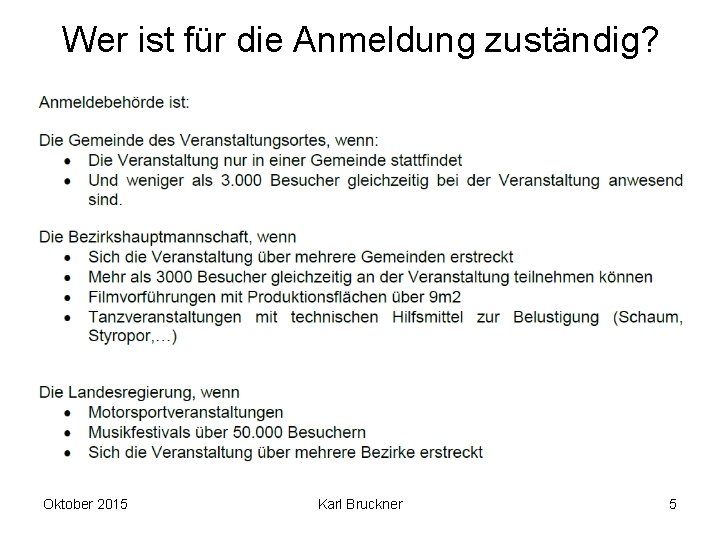 Wer ist für die Anmeldung zuständig?

Anmeldebehörde ist:

Die Gemeinde des Veranstaltungsortes, wenn:
- Die Veranstaltung nur in einer Gemeinde stattfindet
- Und weniger als 3.000 Besucher gleichzeitig bei der Veranstaltung anwesend sind.

Die Bezirkshauptmannschaft, wenn
- Sich die Veranstaltung über mehrere Gemeinden erstreckt
- Mehr als 3000 Besucher gleichzeitig an der Veranstaltung teilnehmen können
- Filmvorführungen mit Produktionsflächen über 9m2
- Tanzveranstaltungen mit technischen Hilfsmittel zur Belustigung (Schaum, Styropor,…)

Die Landesregierung, wenn
- Motorsportveranstaltungen
- Musikfestivals über 50.000 Besuchern
- Sich die Veranstaltung über mehrere Bezirke erstreckt

Oktober 2015 Karl Bruckner 5